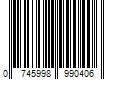 0 745998 990406